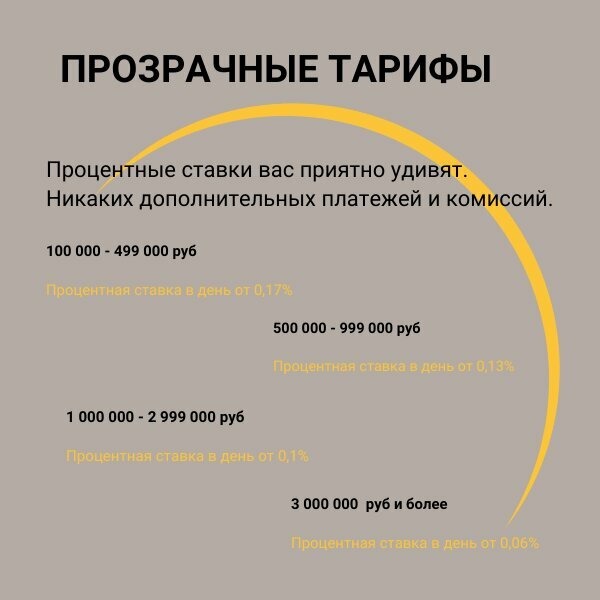 ПРОЗРАЧНЫЕ ТАРИФЫ

Процентные ставки вас приятно удивят. Никаких дополнительных платежей и комиссий.

100 000 - 499 000 руб

Процентная ставка в день от 0,17%

500 000 - 999 000 руб

Процентная ставка в день от 0,13%

1 000 000 - 2 999 000 руб

Процентная ставка в день от 0,1%

3 000 000 руб и более

Процентная ставка в день от 0,06%